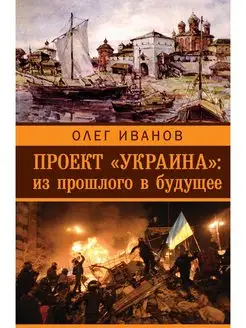 ОЛЕГ ИВАНОВ

ПРОЕКТ «УКРАИНА»: из прошлого в будущее